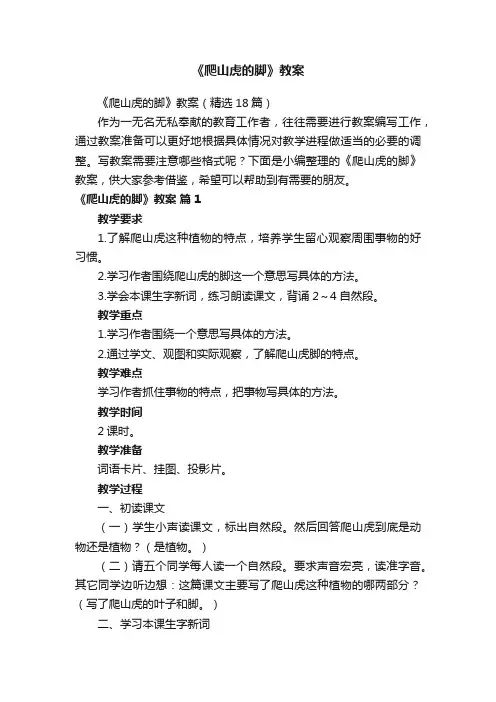 《爬山虎的脚》教案

《爬山虎的脚》教案（精选 18 篇）

作为一无名无私奉献的教育工作者，往往需要进行教案编写工作，通过教案准备可以更好地根据具体情况对教学进程做适当的必要的调整。写教案需要注意哪些格式呢？下面是小编整理的《爬山虎的脚》教案，供大家参考借鉴，希望可以帮助到有需要的朋友。

《爬山虎的脚》教案 篇 1

教学要求

1.了解爬山虎这种植物的特点，培养学生留心观察周围事物的好习惯。

2.学习作者围绕爬山虎的脚这一个意思写具体的方法。

3.学会本课生字新词，练习朗读课文，背诵 2～4 自然段。

教学重点

1.学习作者围绕一个意思写具体的方法。

2.通过学文、观图和实际观察，了解爬山虎脚的特点。

教学难点

学习作者抓住事物的特点，把事物写具体的方法。

教学时间

2 课时。

教学准备

词语卡片、挂图、投影片。

教学过程

一、初读课文

（一）学生小声读课文，标出自然段。然后回答爬山虎到底是动物还是植物？（是植物。）

（二）请五个同学每人读一个自然段。要求声音宏亮，读准字音。其它同学边听边想：这篇课文主要写了爬山虎这种植物的哪两部分？（写了爬山虎的叶子和脚。）

二、学习本课生字新词